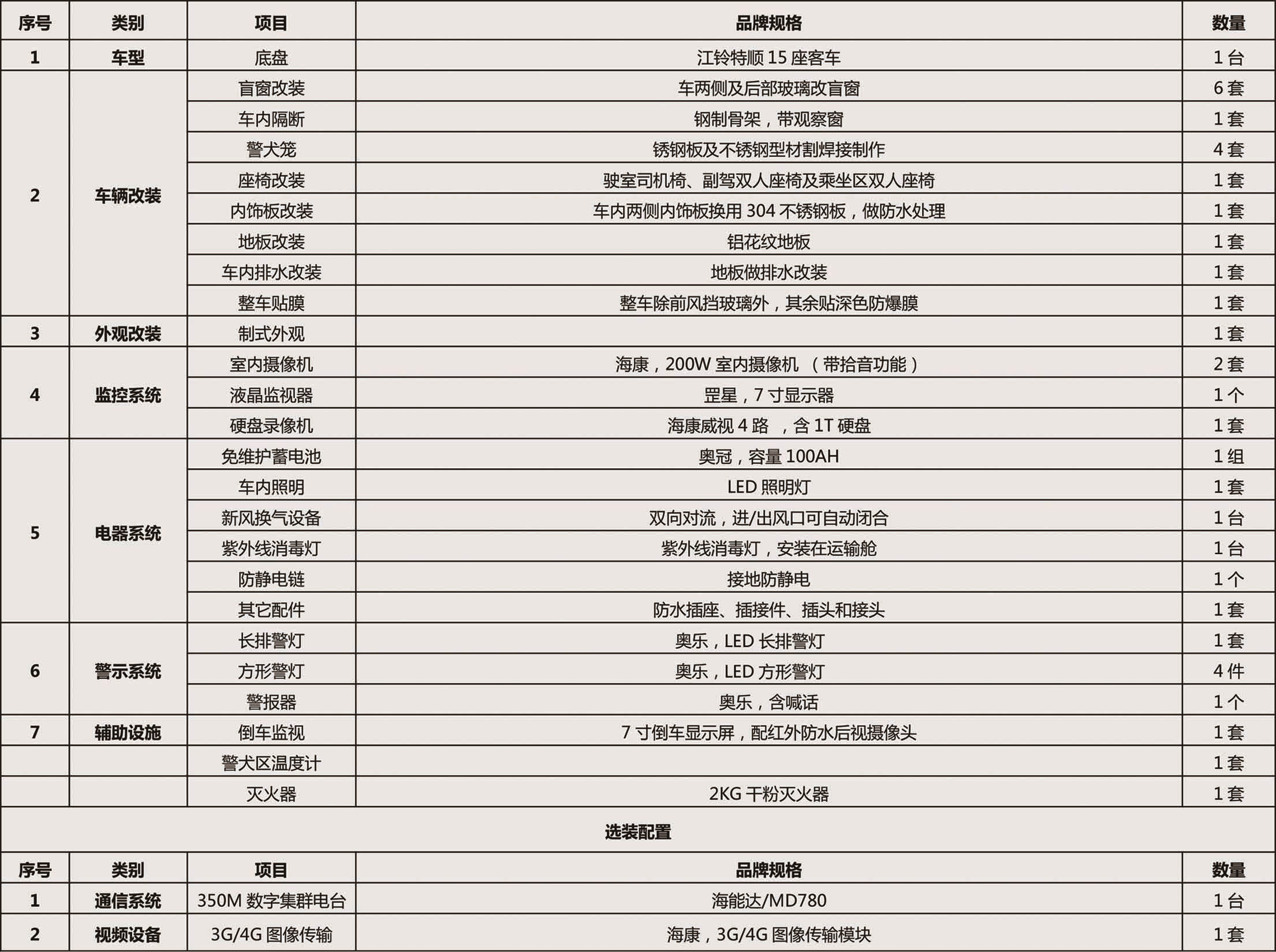 | 序号 | 类别 | 项目 | 品牌规格 | 数量 |
|---|---|---|---|---|
| 1 | 车型 | 底盘 | 江铃特顺 15 座客车 | 1 台 |
| 2 | 车辆改装 | 盲窗改装 | 车两侧及后部玻璃改盲窗 | 6 套 |
| | | 车内隔断 | 钢制骨架，带观察窗 | 1 套 |
| | | 警犬笼 | 锈钢板及不锈钢型材割焊接制作 | 4 套 |
| | | 座椅改装 | 驶室司机椅、副驾双人座椅及乘坐区双人座椅 | 1 套 |
| | | 内饰板改装 | 车内两侧内饰板换用 304 不锈钢板，做防水处理 | 1 套 |
| | | 地板改装 | 铝花纹地板 | 1 套 |
| | | 车内排水改装 | 地板做排水改装 | 1 套 |
| | | 整车贴膜 | 整车除前风挡玻璃外，其余贴深色防爆膜 | 1 套 |
| 3 | 外观改装 | 制式外观 | | 1 套 |
| 4 | 监控系统 | 室内摄像机 | 海康，200W 室内摄像机 （带拾音功能） | 2 套 |
| | | 液晶监视器 | 罡星，7 寸显示器 | 1 个 |
| | | 硬盘录像机 | 海康威视 4 路 ，含 1T 硬盘 | 1 套 |
| 5 | 电器系统 | 免维护蓄电池 | 奥冠，容量 100AH | 1 组 |
| | | 车内照明 | LED 照明灯 | 1 套 |
| | | 新风换气设备 | 双向对流，进/出风口可自动闭合 | 1 台 |
| | | 紫外线消毒灯 | 紫外线消毒灯，安装在运输舱 | 1 台 |
| | | 防静电链 | 接地防静电 | 1 个 |
| | | 其它配件 | 防水插座、插接件、插头和接头 | 1 套 |
| 6 | 警示系统 | 长排警灯 | 奥乐，LED 长排警灯 | 1 套 |
| | | 方形警灯 | 奥乐，LED 方形警灯 | 4 件 |
| | | 警报器 | 奥乐，含喊话 | 1 个 |
| 7 | 辅助设施 | 倒车监视 | 7 寸倒车显示屏，配红外防水后视摄像头 | 1 套 |
| | | 警犬区温度计 | | 1 套 |
| | | 灭火器 | 2KG 干粉灭火器 | 1 套 |

选装配置

| 序号 | 类别 | 项目 | 品牌规格 | 数量 |
|---|---|---|---|---|
| 1 | 通信系统 | 350M 数字集群电台 | 海能达/MD780 | 1 台 |
| 2 | 视频设备 | 3G/4G 图像传输 | 海康，3G/4G 图像传输模块 | 1 套 |